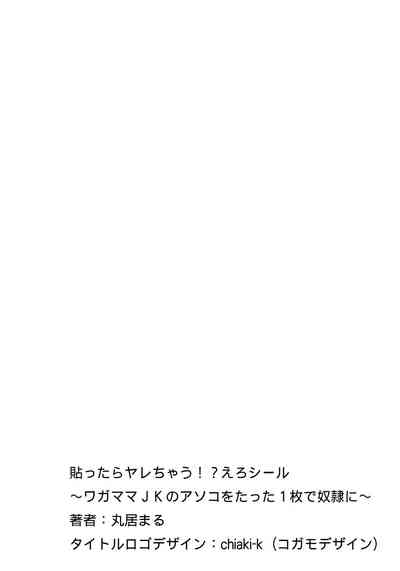 貼ったらヤレちゃう！？えろシール
～ワガママＪＫのアソコをたった１枚で奴隷に～
著者：丸居まる
タイトルロゴデザイン：chiaki-k（コガモデザイン）